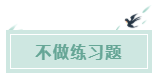 不做练习题